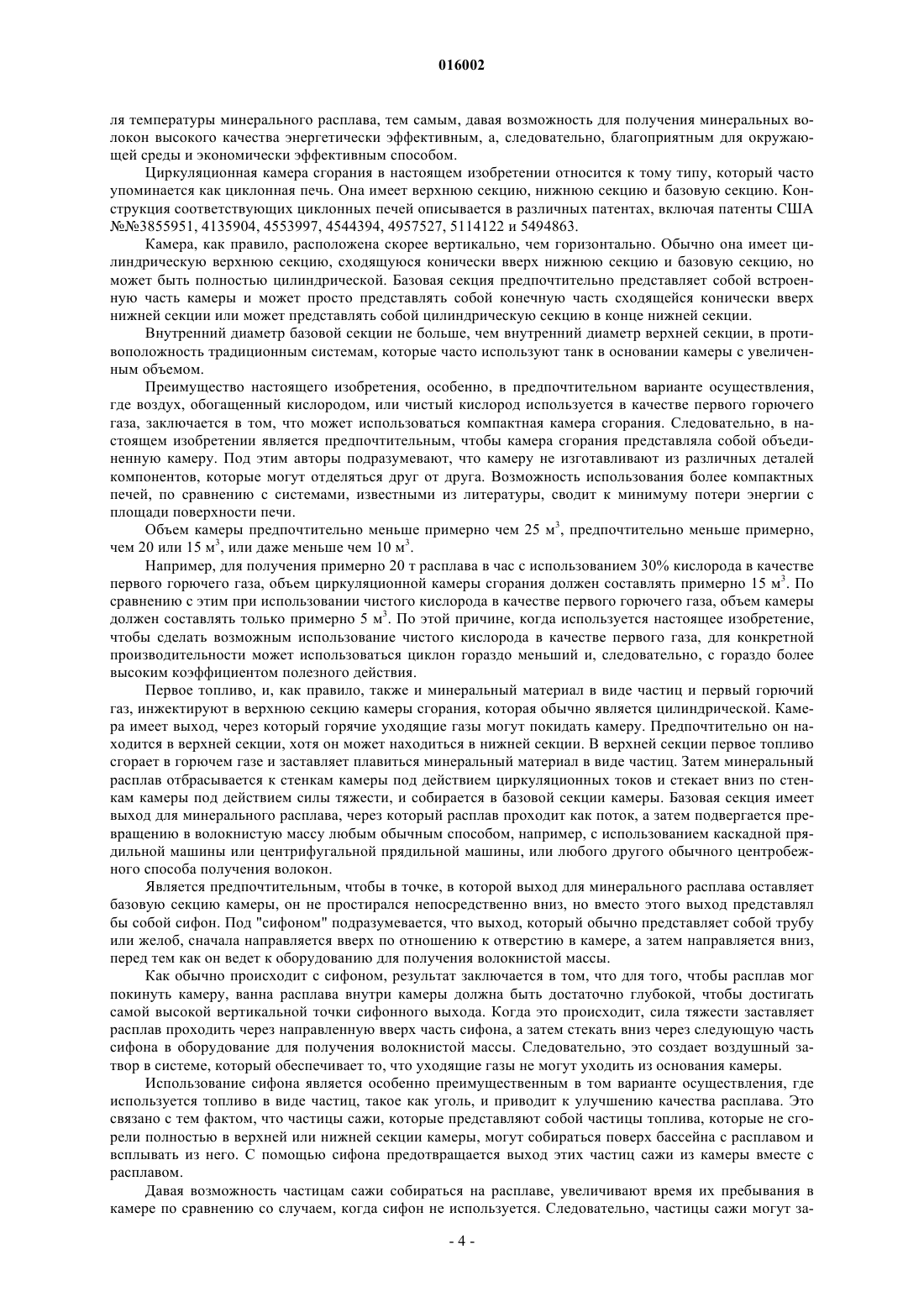 016002

ля температуры минерального расплава, тем самым, давая возможность для получения минеральных волокон высокого качества энергетически эффективным, а, следовательно, благоприятным для окружающей среды и экономически эффективным способом.

Циркуляционная камера сгорания в настоящем изобретении относится к тому типу, который часто упоминается как циклонная печь. Она имеет верхнюю секцию, нижнюю секцию и базовую секцию. Конструкция соответствующих циклонных печей описывается в различных патентах, включая патенты США №№3855951, 4135904, 4553997, 4544394, 4957527, 5114122 и 5494863.

Камера, как правило, расположена скорее вертикально, чем горизонтально. Обычно она имеет цилиндрическую верхнюю секцию, сходящуюся конически вверх нижнюю секцию и базовую секцию, но может быть полностью цилиндрической. Базовая секция предпочтительно представляет собой встроенную часть камеры и может просто представлять собой конечную часть сходящейся конически вверх нижней секции или может представлять собой цилиндрическую секцию в конце нижней секции.

Внутренний диаметр базовой секции не больше, чем внутренний диаметр верхней секции, в противоположность традиционным системам, которые часто используют танк в основании камеры с увеличенным объемом.

Преимущество настоящего изобретения, особенно, в предпочтительном варианте осуществления, где воздух, обогащенный кислородом, или чистый кислород используется в качестве первого горючего газа, заключается в том, что может использоваться компактная камера сгорания. Следовательно, в настоящем изобретении является предпочтительным, чтобы камера сгорания представляла собой объединенную камеру. Под этим авторы подразумевают, что камеру не изготавливают из различных деталей компонентов, которые могут отделяться друг от друга. Возможность использования более компактных печей, по сравнению с системами, известными из литературы, сводит к минимуму потери энергии с площади поверхности печи.

Объем камеры предпочтительно меньше примерно чем 25 м$^3$, предпочтительно меньше примерно, чем 20 или 15 м$^3$, или даже меньше чем 10 м$^3$.

Например, для получения примерно 20 т расплава в час с использованием 30% кислорода в качестве первого горючего газа, объем циркуляционной камеры сгорания должен составлять примерно 15 м$^3$. По сравнению с этим при использовании чистого кислорода в качестве первого горючего газа, объем камеры должен составлять только примерно 5 м$^3$. По этой причине, когда используется настоящее изобретение, чтобы сделать возможным использование чистого кислорода в качестве первого газа, для конкретной производительности может использоваться циклон гораздо меньший и, следовательно, с гораздо более высоким коэффициентом полезного действия.

Первое топливо, и, как правило, также и минеральный материал в виде частиц и первый горючий газ, инжектируют в верхнюю секцию камеры сгорания, которая обычно является цилиндрической. Камера имеет выход, через который горячие уходящие газы могут покидать камеру. Предпочтительно он находится в верхней секции, хотя он может находиться в нижней секции. В верхней секции первое топливо сгорает в горючем газе и заставляет плавиться минеральный материал в виде частиц. Затем минеральный расплав отбрасывается к стенкам камеры под действием циркуляционных токов и стекает вниз по стенкам камеры под действием силы тяжести, и собирается в базовой секции камеры. Базовая секция имеет выход для минерального расплава, через который расплав проходит как поток, а затем подвергается превращению в волокнистую массу любым обычным способом, например, с использованием каскадной прядильной машины или центрифугальной прядильной машины, или любого другого обычного центробежного способа получения волокон.

Является предпочтительным, чтобы в точке, в которой выход для минерального расплава оставляет базовую секцию камеры, он не простирался непосредственно вниз, но вместо этого выход представлял бы собой сифон. Под "сифоном" подразумевается, что выход, который обычно представляет собой трубу или желоб, сначала направляется вверх по отношению к отверстию в камере, а затем направляется вниз, перед тем как он ведет к оборудованию для получения волокнистой массы.

Как обычно происходит с сифоном, результат заключается в том, что для того, чтобы расплав мог покинуть камеру, ванна расплава внутри камеры должна быть достаточно глубокой, чтобы достигать самой высокой вертикальной точки сифонного выхода. Когда это происходит, сила тяжести заставляет расплав проходить через направленную вверх часть сифона, а затем стекать вниз через следующую часть сифона в оборудование для получения волокнистой массы. Следовательно, это создает воздушный затвор в системе, который обеспечивает то, что уходящие газы не могут уходить из основания камеры.

Использование сифона является особенно преимущественным в том варианте осуществления, где используется топливо в виде частиц, такое как уголь, и приводит к улучшению качества расплава. Это связано с тем фактом, что частицы сажи, которые представляют собой частицы топлива, которые не сгорели полностью в верхней или нижней секции камеры, могут собираться поверх бассейна с расплавом и всплывать из него. С помощью сифона предотвращается выход этих частиц сажи из камеры вместе с расплавом.

Давая возможность частицам сажи собираться на расплаве, увеличивают время их пребывания в камере по сравнению со случаем, когда сифон не используется. Следовательно, частицы сажи могут за-

- 4 -